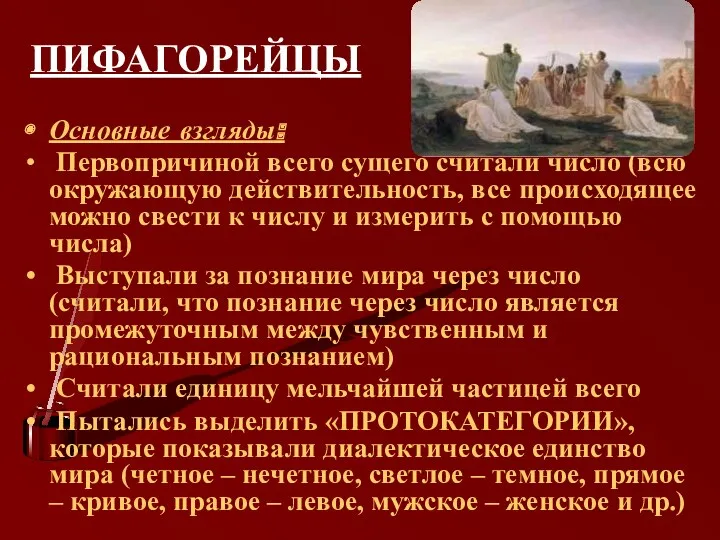 ПИФАГОРЕЙЦЫ

Основные взгляды:

• Первопричиной всего сущего считали число (всю окружающую действительность, все происходящее можно свести к числу и измерить с помощью числа)

• Выступали за познание мира через число (считали, что познание через число является промежуточным между чувственным и рациональным познанием)

• Считали единицу мельчайшей частицей всего

• Пытались выделить «ПРОТОКАТЕГОРИИ», которые показывали диалектическое единство мира (четное – нечетное, светлое – темное, прямое – кривое, правое – левое, мужское – женское и др.)